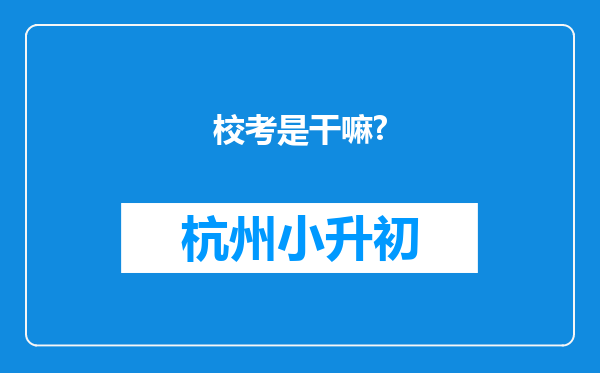 校考是干嘛?

杭州小升初